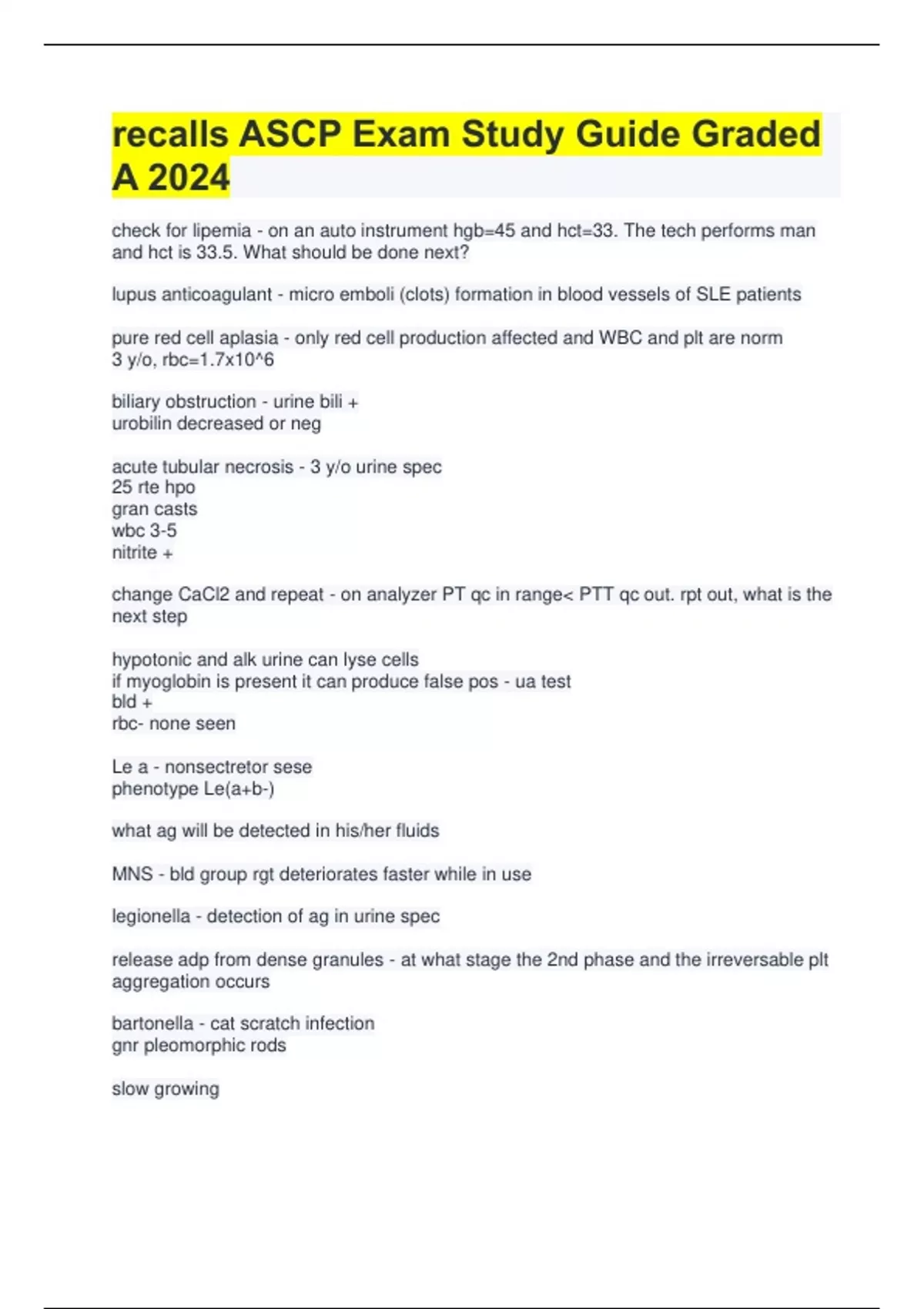 recalls ASCP Exam Study Guide Graded A 2024

check for lipemia - on an auto instrument hgb=45 and hct=33. The tech performs man and hct is 33.5. What should be done next?

lupus anticoagulant - micro emboli (clots) formation in blood vessels of SLE patients

pure red cell aplasia - only red cell production affected and WBC and plt are norm
3 y/o, rbc=1.7x10^6

biliary obstruction - urine bili +
urobilin decreased or neg

acute tubular necrosis - 3 y/o urine spec
25 rte hpo
gran casts
wbc 3-5
nitrite +

change CaCl2 and repeat - on analyzer PT qc in range< PTT qc out. rpt out, what is the next step

hypotonic and alk urine can lyse cells
if myoglobin is present it can produce false pos - ua test
bld +
rbc- none seen

Le a - nonsectretor sese
phenotype Le(a+b-)

what ag will be detected in his/her fluids

MNS - bld group rgt deteriorates faster while in use

legionella - detection of ag in urine spec

release adp from dense granules - at what stage the 2nd phase and the irreversable plt aggregation occurs

bartonella - cat scratch infection
gnr pleomorphic rods

slow growing